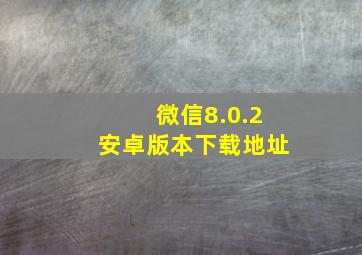 微信8.0.2
安卓版本下载地址